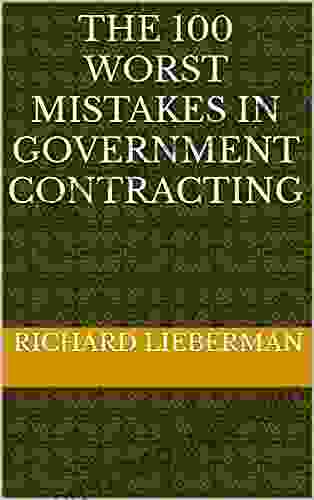 THE 100 WORST MISTAKES IN GOVERNMENT CONTRACTING

RICHARD LIEBERMAN